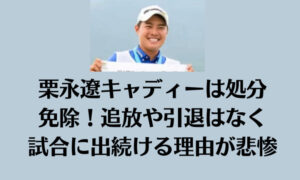 栗永遼キャディーは処分免除！追放や引退はなく試合に出続ける理由が悲惨